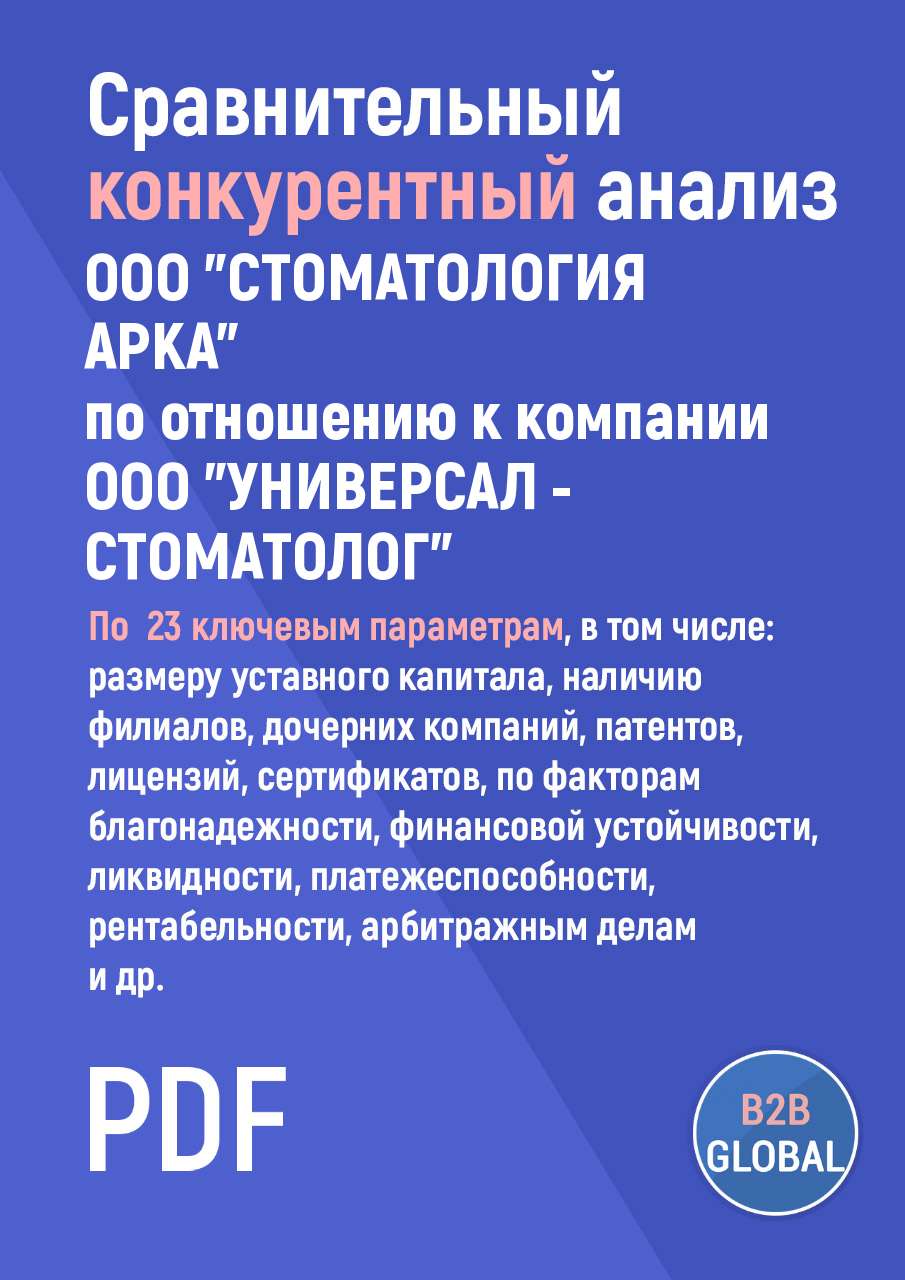 Сравнительный конкурентный анализ ООО "СТОМАТОЛОГИЯ АРКА"
по отношению к компании ООО "УНИВЕРСАЛ - СТОМАТОЛОГ"

По 23 ключевым параметрам, в том числе: размеру уставного капитала, наличию филиалов, дочерних компаний, патентов, лицензий, сертификатов, по факторам благонадежности, финансовой устойчивости, ликвидности, платежеспособности, рентабельности, арбитражным делам и др.

PDF

B2B GLOBAL